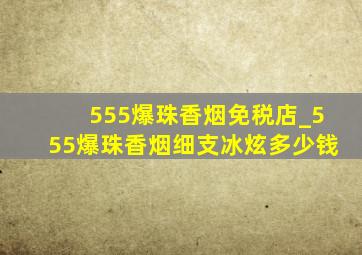 555爆珠香烟免税店_555爆珠香烟细支冰炫多少钱